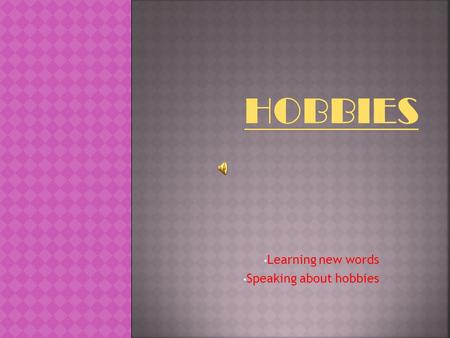 HOBBIES

Learning new words
Speaking about hobbies